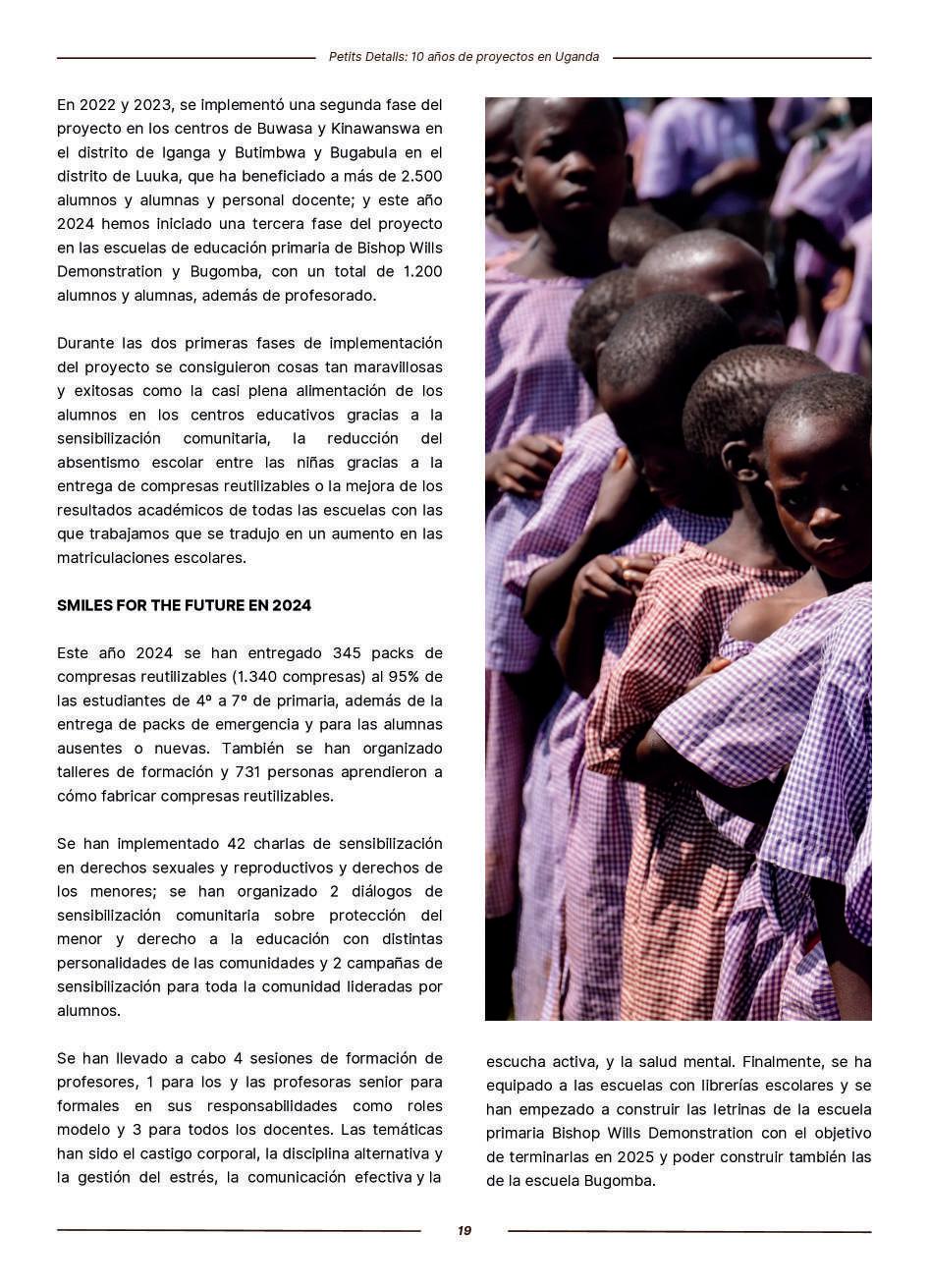 Petits Detalls: 10 años de proyectos en Uganda

En 2022 y 2023, se implementó una segunda fase del proyecto en los centros de Buwasa y Kinawanswa en el distrito de Iganga y Butimbwa y Bugabula en el distrito de Luuka, que ha beneficiado a más de 2.500 alumnos y alumnas y personal docente; y este año 2024 hemos iniciado una tercera fase del proyecto en las escuelas de educación primaria de Bishop Wills Demonstration y Bugomba, con un total de 1.200 alumnos y alumnas, además de profesorado.

Durante las dos primeras fases de implementación del proyecto se consiguieron cosas tan maravillosas y exitosas como la casi plena alimentación de los alumnos en los centros educativos gracias a la sensibilización comunitaria, la reducción del absentismo escolar entre las niñas gracias a la entrega de compresas reutilizables o la mejora de los resultados académicos de todas las escuelas con las que trabajamos que se tradujo en un aumento en las matriculaciones escolares.

SMILES FOR THE FUTURE EN 2024

Este año 2024 se han entregado 345 packs de compresas reutilizables (1.340 compresas) al 95% de las estudiantes de 4º a 7º de primaria, además de la entrega de packs de emergencia y para las alumnas ausentes o nuevas. También se han organizado talleres de formación y 731 personas aprendieron a cómo fabricar compresas reutilizables.

Se han implementado 42 charlas de sensibilización en derechos sexuales y reproductivos y derechos de los menores; se han organizado 2 diálogos de sensibilización comunitaria sobre protección del menor y derecho a la educación con distintas personalidades de las comunidades y 2 campañas de sensibilización para toda la comunidad lideradas por alumnos.

Se han llevado a cabo 4 sesiones de formación de profesores, 1 para los y las profesoras senior para formales en sus responsabilidades como roles modelo y 3 para todos los docentes. Las temáticas han sido el castigo corporal, la disciplina alternativa y la gestión del estrés, la comunicación efectiva y la escucha activa, y la salud mental. Finalmente, se ha equipado a las escuelas con librerías escolares y se han empezado a construir las letrinas de la escuela primaria Bishop Wills Demonstration con el objetivo de terminarlas en 2025 y poder construir también las de la escuela Bugomba.

19